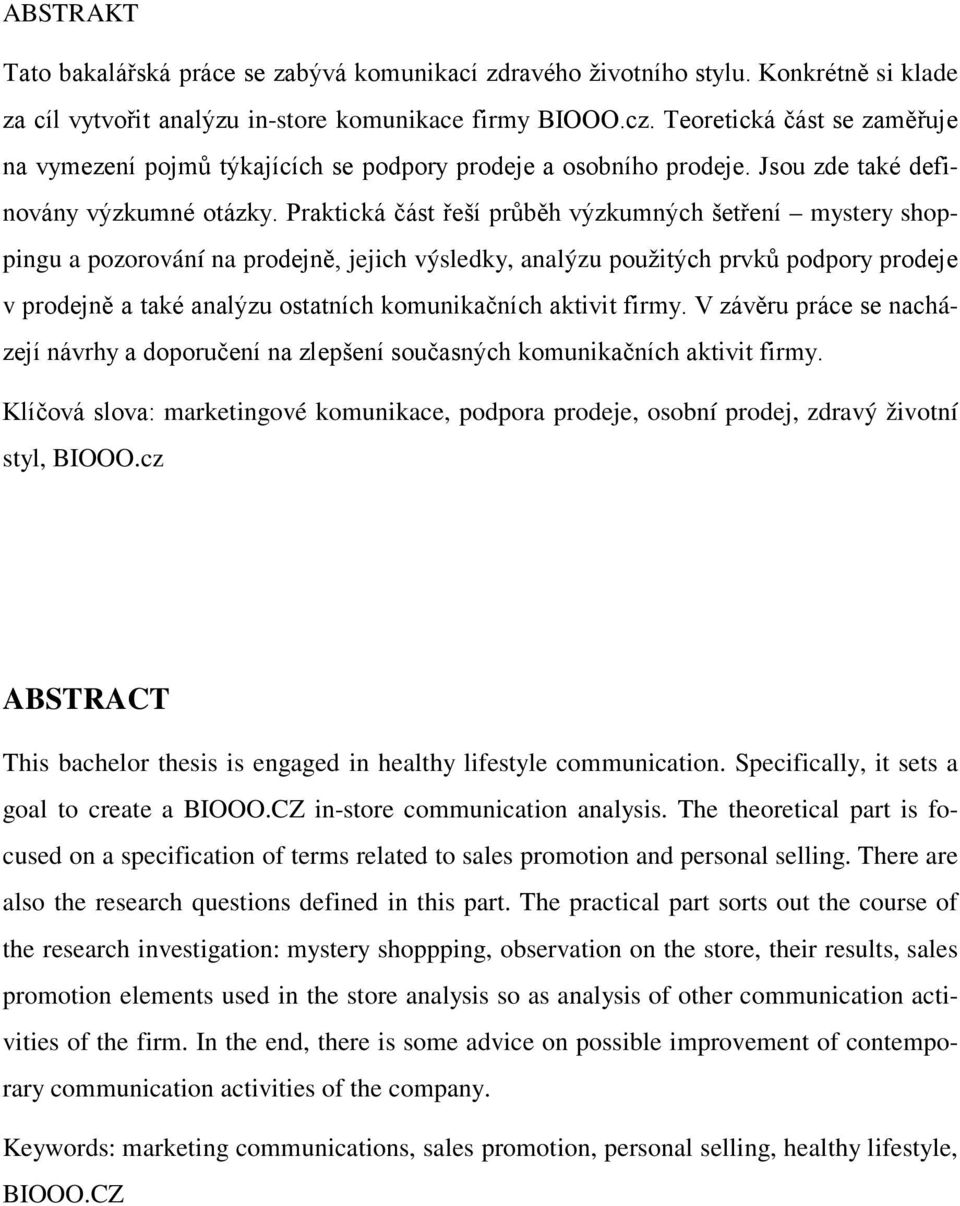 ABSTRAKT

Tato bakalářská práce se zabývá komunikací zdravého životního stylu. Konkrétně si klade za cíl vytvořit analýzu in-store komunikace firmy BIOOO.cz. Teoretická část se zaměřuje na vymezení pojmů týkajících se podpory prodeje a osobního prodeje. Jsou zde také definovány výzkumné otázky. Praktická část řeší průběh výzkumných šetření – mystery shoppingu a pozorování na prodejně, jejich výsledky, analýzu použitých prvků podpory prodeje v prodejně a také analýzu ostatních komunikačních aktivit firmy. V závěru práce se nacházejí návrhy a doporučení na zlepšení současných komunikačních aktivit firmy.

Klíčová slova: marketingové komunikace, podpora prodeje, osobní prodej, zdravý životní styl, BIOOO.cz

ABSTRACT

This bachelor thesis is engaged in healthy lifestyle communication. Specifically, it sets a goal to create a BIOOO.CZ in-store communication analysis. The theoretical part is focused on a specification of terms related to sales promotion and personal selling. There are also the research questions defined in this part. The practical part sorts out the course of the research investigation: mystery shoppping, observation on the store, their results, sales promotion elements used in the store analysis so as analysis of other communication activities of the firm. In the end, there is some advice on possible improvement of contemporary communication activities of the company.

Keywords: marketing communications, sales promotion, personal selling, healthy lifestyle, BIOOO.CZ